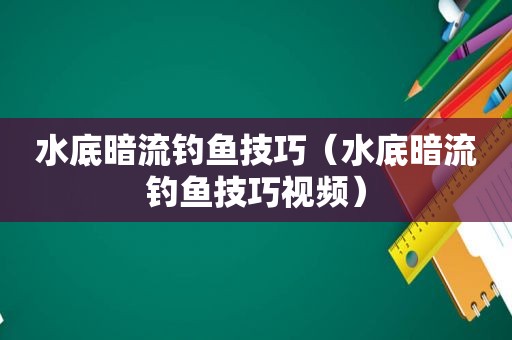 水底暗流钓鱼技巧（水底暗流钓鱼技巧视频）